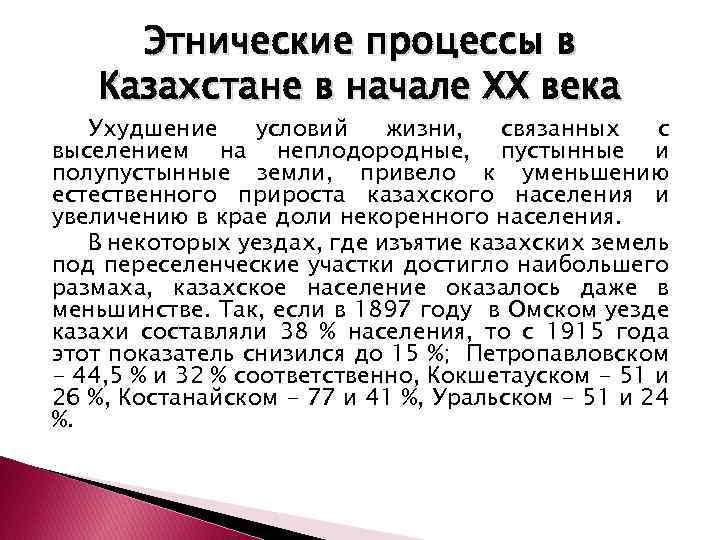 Этнические процессы в Казахстане в начале XX века

Ухудшение условий жизни, связанных с выселением на неплодородные, пустынные и полупустынные земли, привело к уменьшению естественного прироста казахского населения и увеличению в крае доли некоренного населения.

В некоторых уездах, где изъятие казахских земель под переселенческие участки достигло наибольшего размаха, казахское население оказалось даже в меньшинстве. Так, если в 1897 году в Омском уезде казахи составляли 38 % населения, то с 1915 года этот показатель снизился до 15 %; Петропавловском – 44,5 % и 32 % соответственно, Кокшетауском – 51 и 26 %, Костанайском – 77 и 41 %, Уральском – 51 и 24 %.